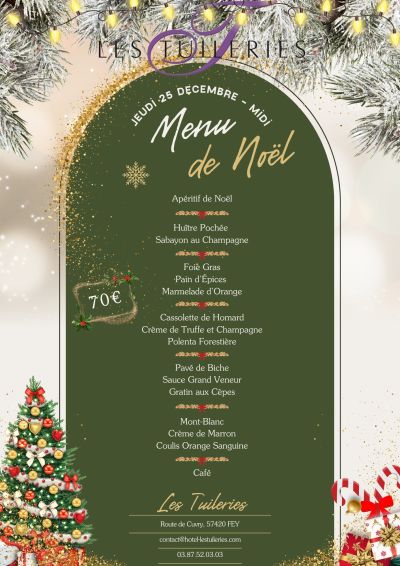 LES TUILERIES

JEUDI 25 DÉCEMBRE – MIDI

Menu de Noël

70€

Apéritif de Noël

Huître Pochée
Sabayon au Champagne

Foie Gras
Pain d'Épices
Marmelade d'Orange

Cassolette de Homard
Crème de Truffe et Champagne
Polenta Forestière

Pavé de Biche
Sauce Grand Veneur
Gratin aux Cèpes

Mont-Blanc
Crème de Marron
Coulis Orange Sanguine

Café

Les Tuileries

Route de Cuvry, 57420 FEY

contact@hotel-lestuileries.com

03.87.52.03.03